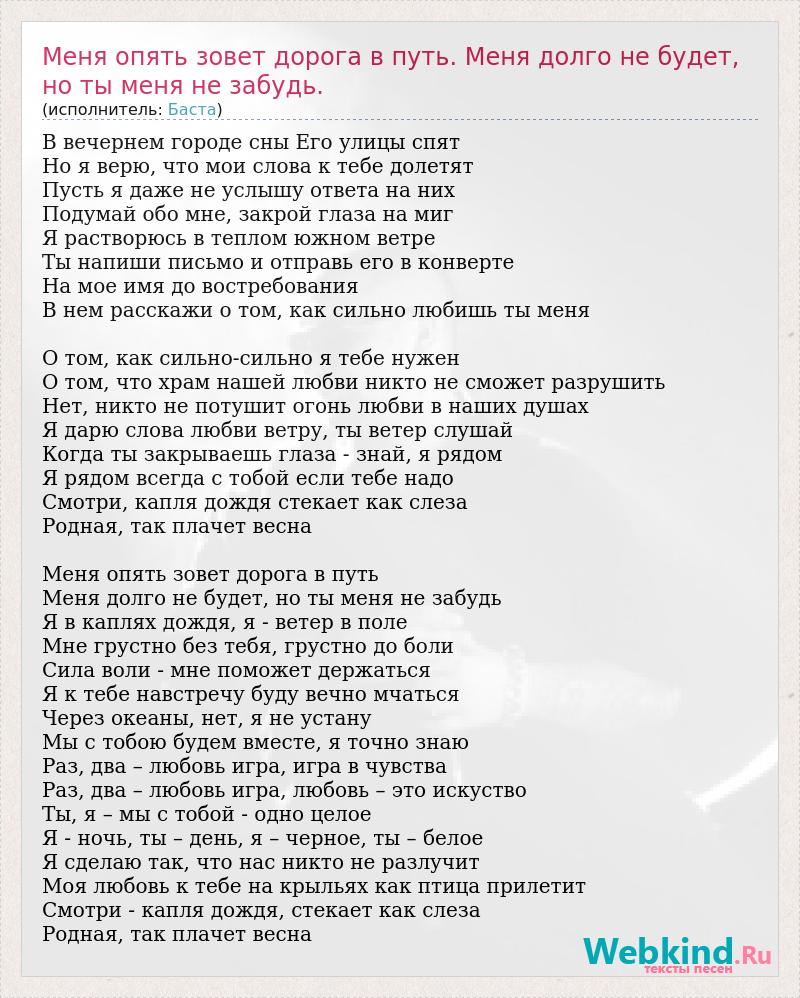 Меня опять зовет дорога в путь. Меня долго не будет, но ты меня не забудь.
(исполнитель: Баста)

В вечернем городе сны Его улицы спят
Но я верю, что мои слова к тебе долетят
Пусть я даже не услышу ответа на них
Подумай обо мне, закрой глаза на миг
Я растворюсь в теплом южном ветре
Ты напиши письмо и отправь его в конверте
На мое имя до востребования
В нем расскажи о том, как сильно любишь ты меня

О том, как сильно-сильно я тебе нужен
О том, что храм нашей любви никто не сможет разрушить
Нет, никто не потушит огонь любви в наших душах
Я дарю слова любви ветру, ты ветер слушай
Когда ты закрываешь глаза - знай, я рядом
Я рядом всегда с тобой если тебе надо
Смотри, капля дождя стекает как слеза
Родная, так плачет весна

Меня опять зовет дорога в путь
Меня долго не будет, но ты меня не забудь
Я в каплях дождя, я - ветер в поле
Мне грустно без тебя, грустно до боли
Сила воли - мне поможет держаться
Я к тебе навстречу буду вечно мчаться
Через океаны, нет, я не устану
Мы с тобою будем вместе, я точно знаю
Раз, два – любовь игра, игра в чувства
Раз, два – любовь игра, любовь – это искуство
Ты, я – мы с тобой - одно целое
Я - ночь, ты – день, я – черное, ты – белое
Я сделаю так, что нас никто не разлучит
Моя любовь к тебе на крыльях как птица прилетит
Смотри - капля дождя, стекает как слеза
Родная, так плачет весна

Webkind.Ru
тексты песен